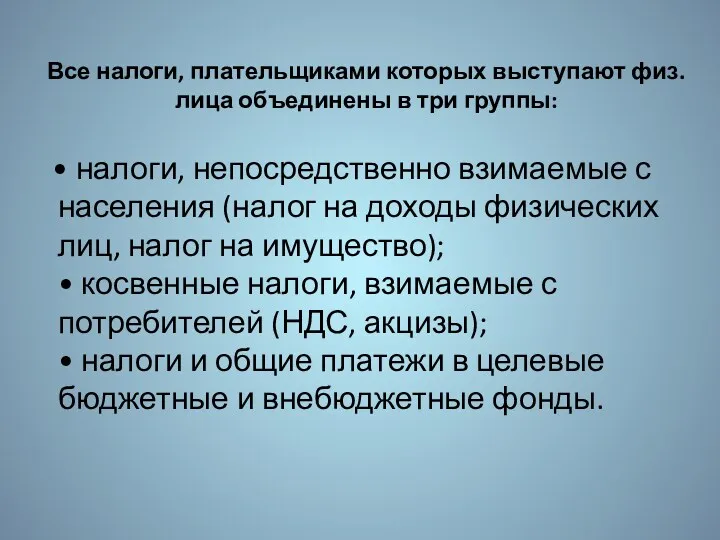 Все налоги, плательщиками которых выступают физ. лица объединены в три группы:

• налоги, непосредственно взимаемые с населения (налог на доходы физических лиц, налог на имущество);
• косвенные налоги, взимаемые с потребителей (НДС, акцизы);
• налоги и общие платежи в целевые бюджетные и внебюджетные фонды.